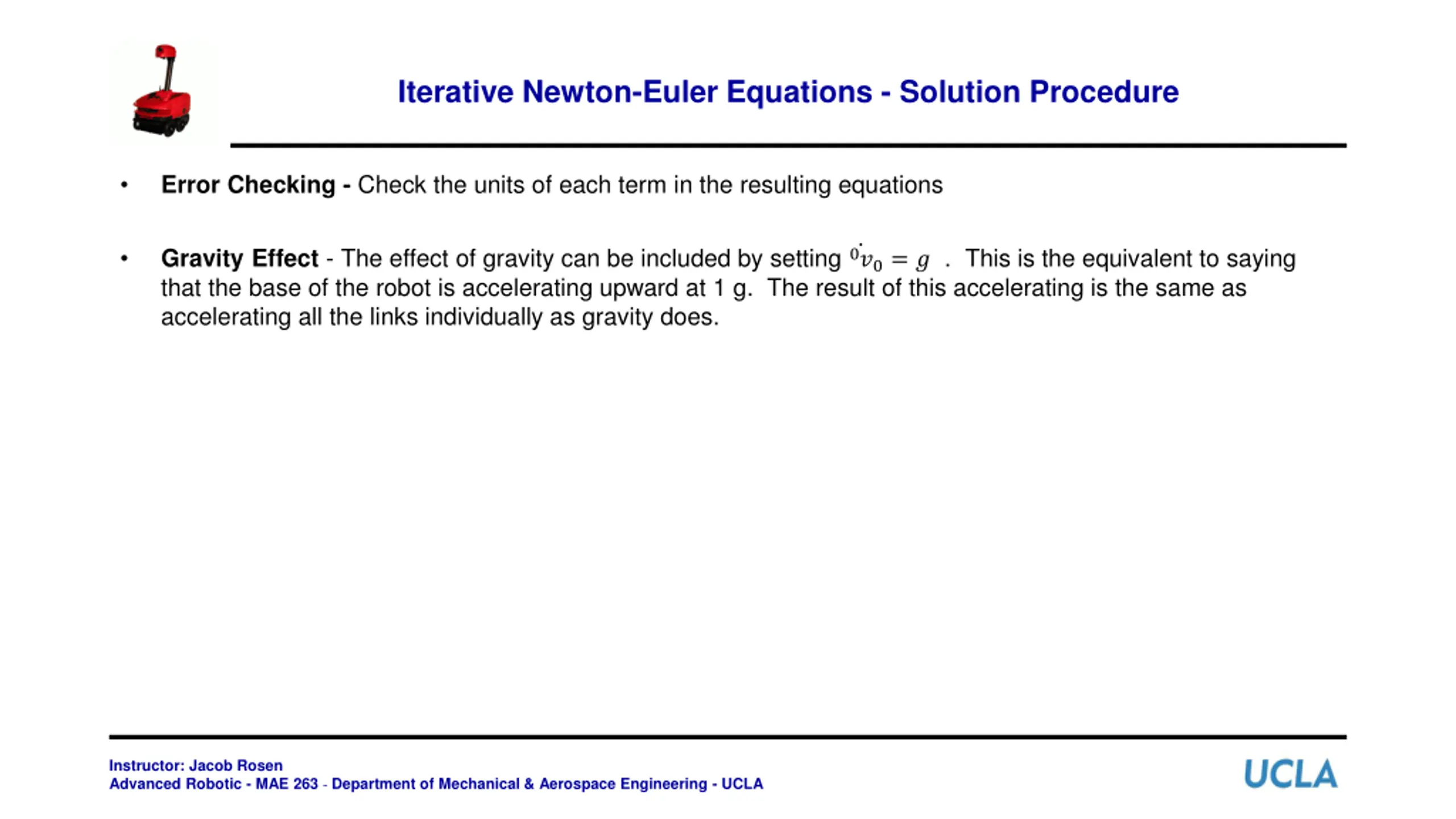 Iterative Newton-Euler Equations - Solution Procedure

• Error Checking - Check the units of each term in the resulting equations

• Gravity Effect - The effect of gravity can be included by setting ${}^{0}\dot{v}_0 = g$ . This is the equivalent to saying that the base of the robot is accelerating upward at 1 g. The result of this accelerating is the same as accelerating all the links individually as gravity does.

Instructor: Jacob Rosen
Advanced Robotic - MAE 263 - Department of Mechanical & Aerospace Engineering - UCLA

UCLA